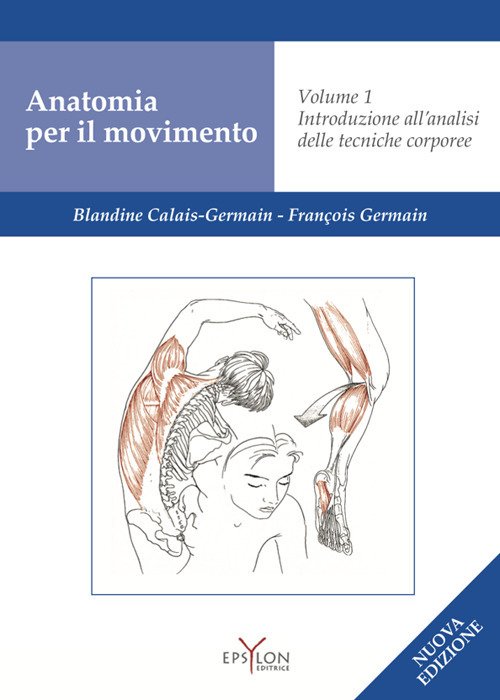 Anatomia per il movimento

Volume 1
Introduzione all'analisi delle tecniche corporee

Blandine Calais-Germain - François Germain

EPSYLON
EDITRICE

NUOVA
EDIZIONE